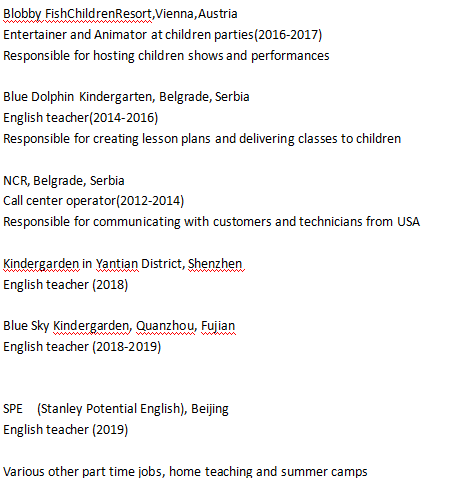 Blobby FishChildrenResort,Vienna,Austria
Entertainer and Animator at children parties(2016-2017)
Responsible for hosting children shows and performances

Blue Dolphin Kindergarten, Belgrade, Serbia
English teacher(2014-2016)
Responsible for creating lesson plans and delivering classes to children

NCR, Belgrade, Serbia
Call center operator(2012-2014)
Responsible for communicating with customers and technicians from USA

Kindergarden in Yantian District, Shenzhen
English teacher (2018)

Blue Sky Kindergarden, Quanzhou, Fujian
English teacher (2018-2019)

SPE (Stanley Potential English), Beijing
English teacher (2019)

Various other part time jobs, home teaching and summer camps